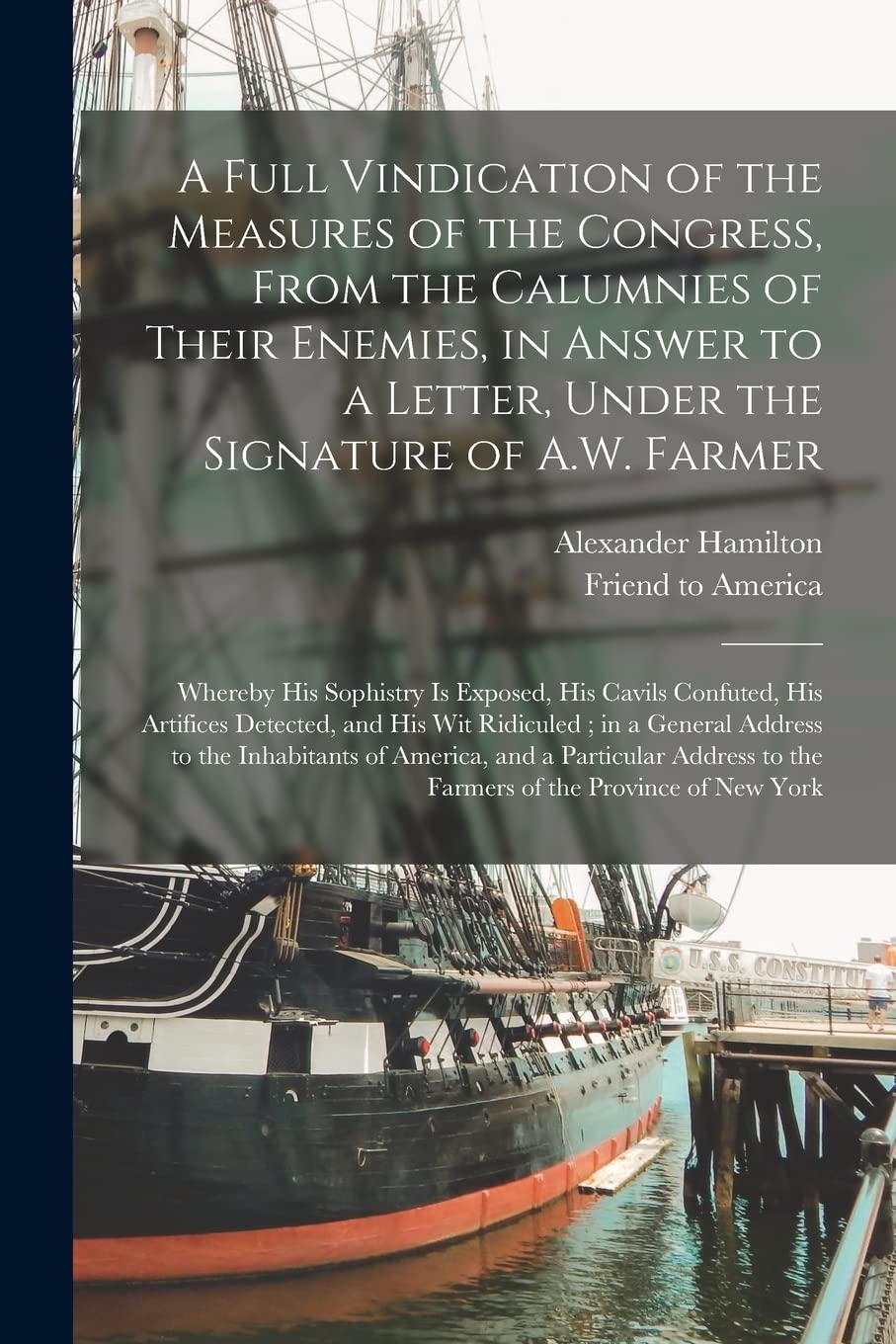 A Full Vindication of the Measures of the Congress, From the Calumnies of Their Enemies, in Answer to a Letter, Under the Signature of A.W. Farmer

Alexander Hamilton
Friend to America

Whereby His Sophistry Is Exposed, His Cavils Confuted, His Artifices Detected, and His Wit Ridiculed ; in a General Address to the Inhabitants of America, and a Particular Address to the Farmers of the Province of New York

U.S.S. CONSTITU